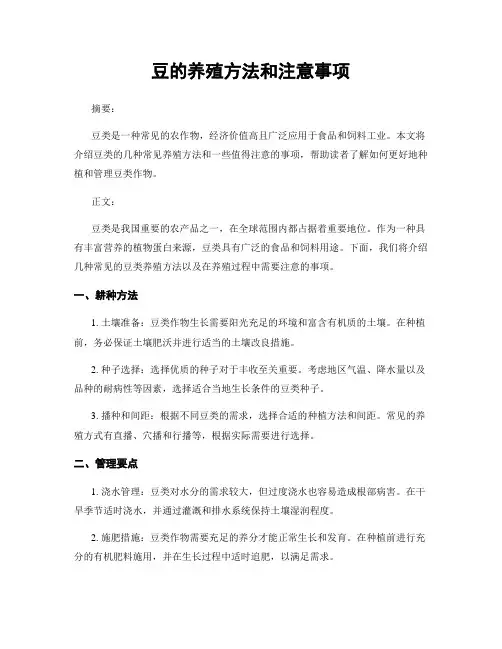 豆的养殖方法和注意事项

摘要：

豆类是一种常见的农作物，经济价值高且广泛应用于食品和饲料工业。本文将介绍豆类的几种常见养殖方法和一些值得注意的事项，帮助读者了解如何更好地种植和管理豆类作物。

正文：

豆类是我国重要的农产品之一，在全球范围内都占据着重要地位。作为一种具有丰富营养的植物蛋白来源，豆类具有广泛的食品和饲料用途。下面，我们将介绍几种常见的豆类养殖方法以及在养殖过程中需要注意的事项。

一、耕种方法

1. 土壤准备：豆类作物生长需要阳光充足的环境和富含有机质的土壤。在种植前，务必保证土壤肥沃并进行适当的土壤改良措施。

2. 种子选择：选择优质的种子对于丰收至关重要。考虑地区气温、降水量以及品种的耐病性等因素，选择适合当地生长条件的豆类种子。

3. 播种和间距：根据不同豆类的需求，选择合适的种植方法和间距。常见的养殖方式有直播、穴播和行播等，根据实际需要进行选择。

二、管理要点

1. 浇水管理：豆类对水分的需求较大，但过度浇水也容易造成根部病害。在干旱季节适时浇水，并通过灌溉和排水系统保持土壤湿润程度。

2. 施肥措施：豆类作物需要充足的养分才能正常生长和发育。在种植前进行充分的有机肥料施用，并在生长过程中适时追肥，以满足需求。